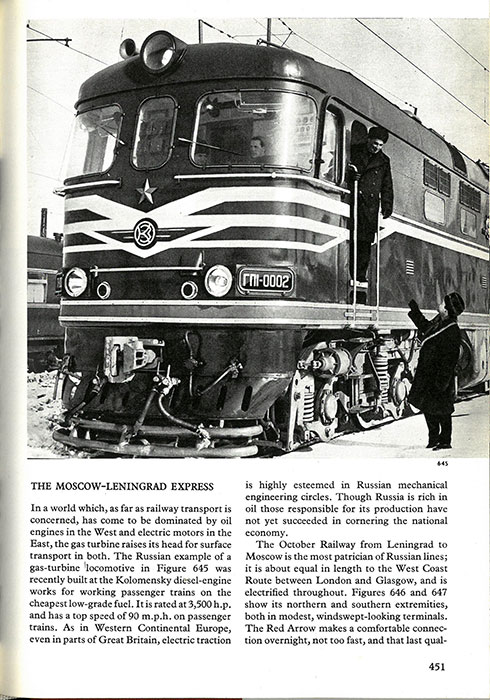 ГП1-0002

645

THE MOSCOW-LENINGRAD EXPRESS

In a world which, as far as railway transport is concerned, has come to be dominated by oil engines in the West and electric motors in the East, the gas turbine raises its head for surface transport in both. The Russian example of a gas-turbine locomotive in Figure 645 was recently built at the Kolomensky diesel-engine works for working passenger trains on the cheapest low-grade fuel. It is rated at 3,500 h.p. and has a top speed of 90 m.p.h. on passenger trains. As in Western Continental Europe, even in parts of Great Britain, electric traction is highly esteemed in Russian mechanical engineering circles. Though Russia is rich in oil those responsible for its production have not yet succeeded in cornering the national economy.

The October Railway from Leningrad to Moscow is the most patrician of Russian lines; it is about equal in length to the West Coast Route between London and Glasgow, and is electrified throughout. Figures 646 and 647 show its northern and southern extremities, both in modest, windswept-looking terminals. The Red Arrow makes a comfortable connection overnight, not too fast, and that last qual-

451